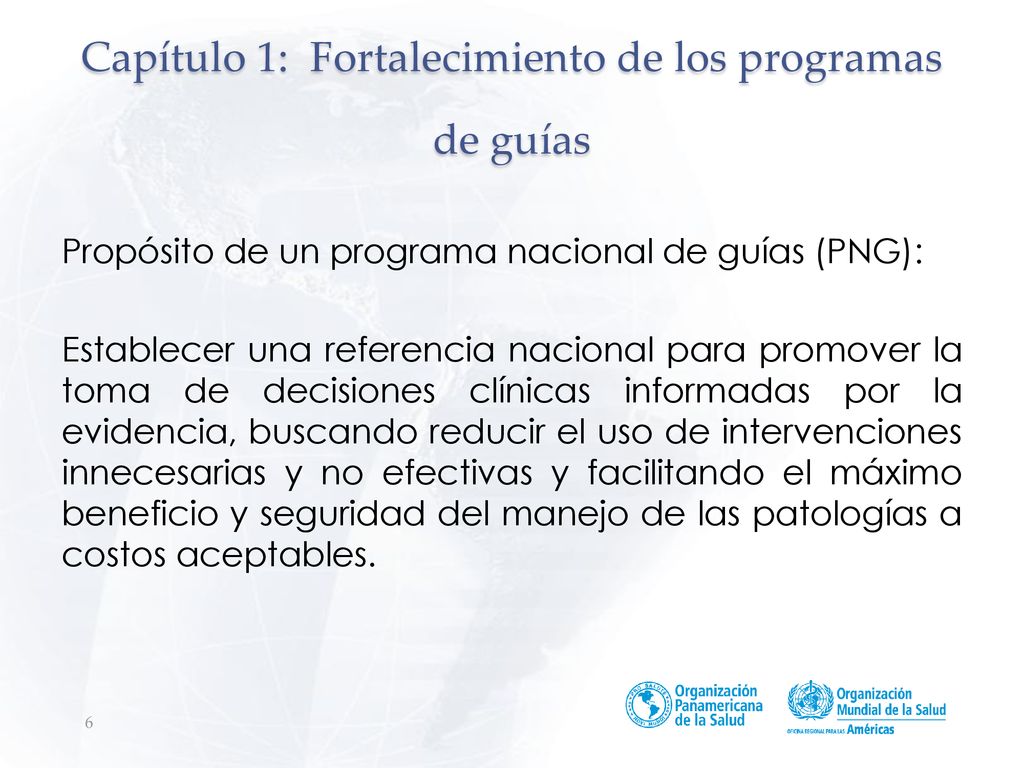 Capítulo 1: Fortalecimiento de los programas de guías

Propósito de un programa nacional de guías (PNG):

Establecer una referencia nacional para promover la toma de decisiones clínicas informadas por la evidencia, buscando reducir el uso de intervenciones innecesarias y no efectivas y facilitando el máximo beneficio y seguridad del manejo de las patologías a costos aceptables.

6

Organización Panamericana de la Salud

Organización Mundial de la Salud
OFICINA REGIONAL PARA LAS Américas